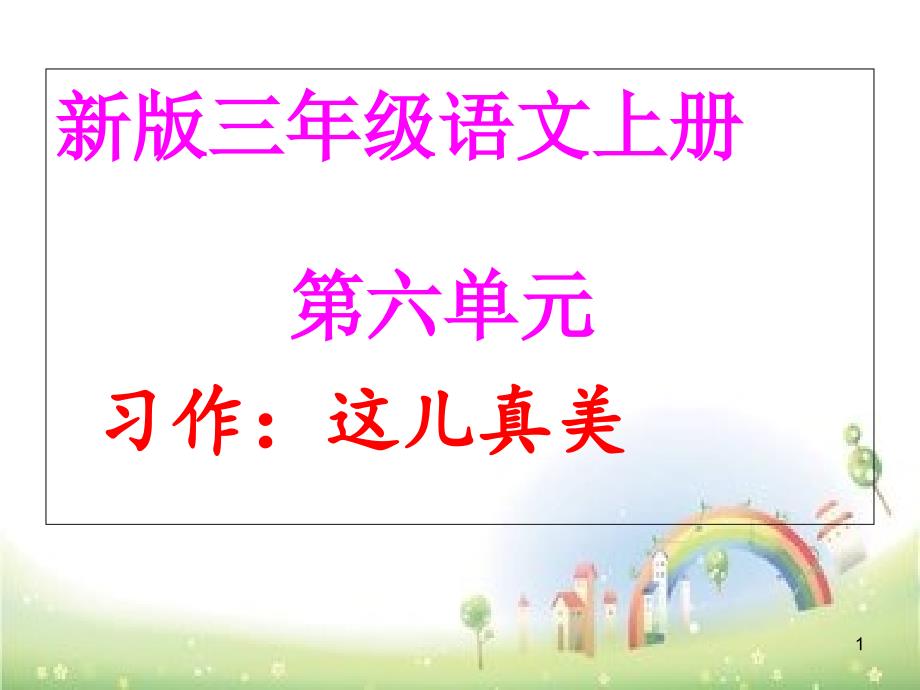 新版三年级语文上册

第六单元

习作：这儿真美

1